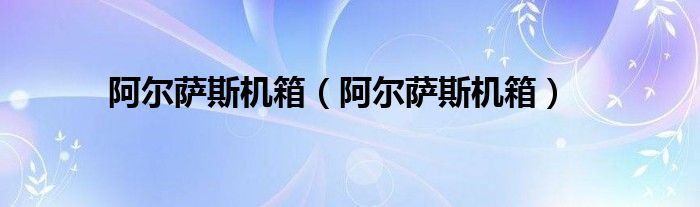 阿尔萨斯机箱（阿尔萨斯机箱）